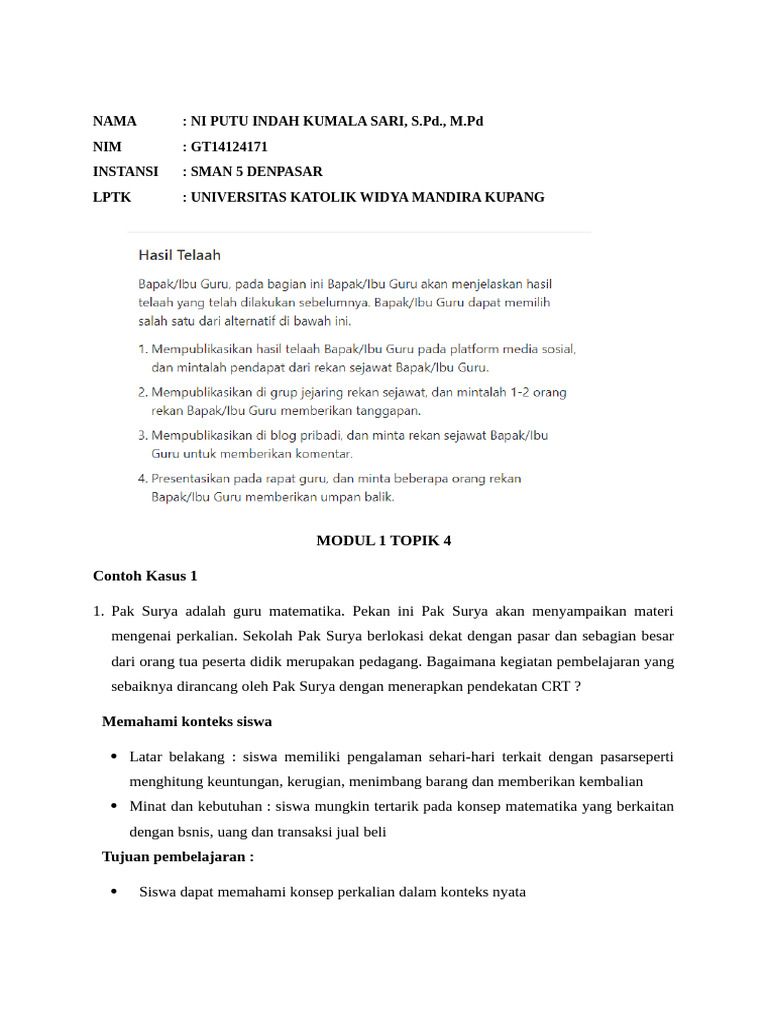 NAMA : NI PUTU INDAH KUMALA SARI, S.Pd., M.Pd
NIM : GT14124171
INSTANSI : SMAN 5 DENPASAR
LPTK : UNIVERSITAS KATOLIK WIDYA MANDIRA KUPANG

Hasil Telaah

Bapak/Ibu Guru, pada bagian ini Bapak/Ibu Guru akan menjelaskan hasil telaah yang telah dilakukan sebelumnya. Bapak/Ibu Guru dapat memilih salah satu dari alternatif di bawah ini.

1. Mempublikasikan hasil telaah Bapak/Ibu Guru pada platform media sosial, dan mintalah pendapat dari rekan sejawat Bapak/Ibu Guru.
2. Mempublikasikan di grup jejaring rekan sejawat, dan mintalah 1-2 orang rekan Bapak/Ibu Guru memberikan tanggapan.
3. Mempublikasikan di blog pribadi, dan minta rekan sejawat Bapak/Ibu Guru untuk memberikan komentar.
4. Presentasikan pada rapat guru, dan minta beberapa orang rekan Bapak/Ibu Guru memberikan umpan balik.

MODUL 1 TOPIK 4

Contoh Kasus 1

1. Pak Surya adalah guru matematika. Pekan ini Pak Surya akan menyampaikan materi mengenai perkalian. Sekolah Pak Surya berlokasi dekat dengan pasar dan sebagian besar dari orang tua peserta didik merupakan pedagang. Bagaimana kegiatan pembelajaran yang sebaiknya dirancang oleh Pak Surya dengan menerapkan pendekatan CRT ?

Memahami konteks siswa

• Latar belakang : siswa memiliki pengalaman sehari-hari terkait dengan pasarseperti menghitung keuntungan, kerugian, menimbang barang dan memberikan kembalian
• Minat dan kebutuhan : siswa mungkin tertarik pada konsep matematika yang berkaitan dengan bsnis, uang dan transaksi jual beli

Tujuan pembelajaran :

• Siswa dapat memahami konsep perkalian dalam konteks nyata